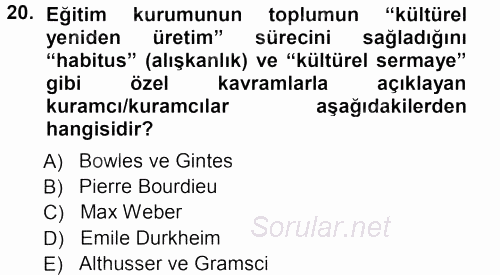 20. Eğitim kurumunun toplumun “kültürel yeniden üretim” sürecini sağladığını “habitus” (alışkanlık) ve “kültürel sermaye” gibi özel kavramlarla açıklayan kuramcı/kuramcılar aşağıdakilerden hangisidir?

A) Bowles ve Gintes
B) Pierre Bourdieu
C) Max Weber
D) Emile Durkheim
E) Althusser ve Gramsci

Sorular.net